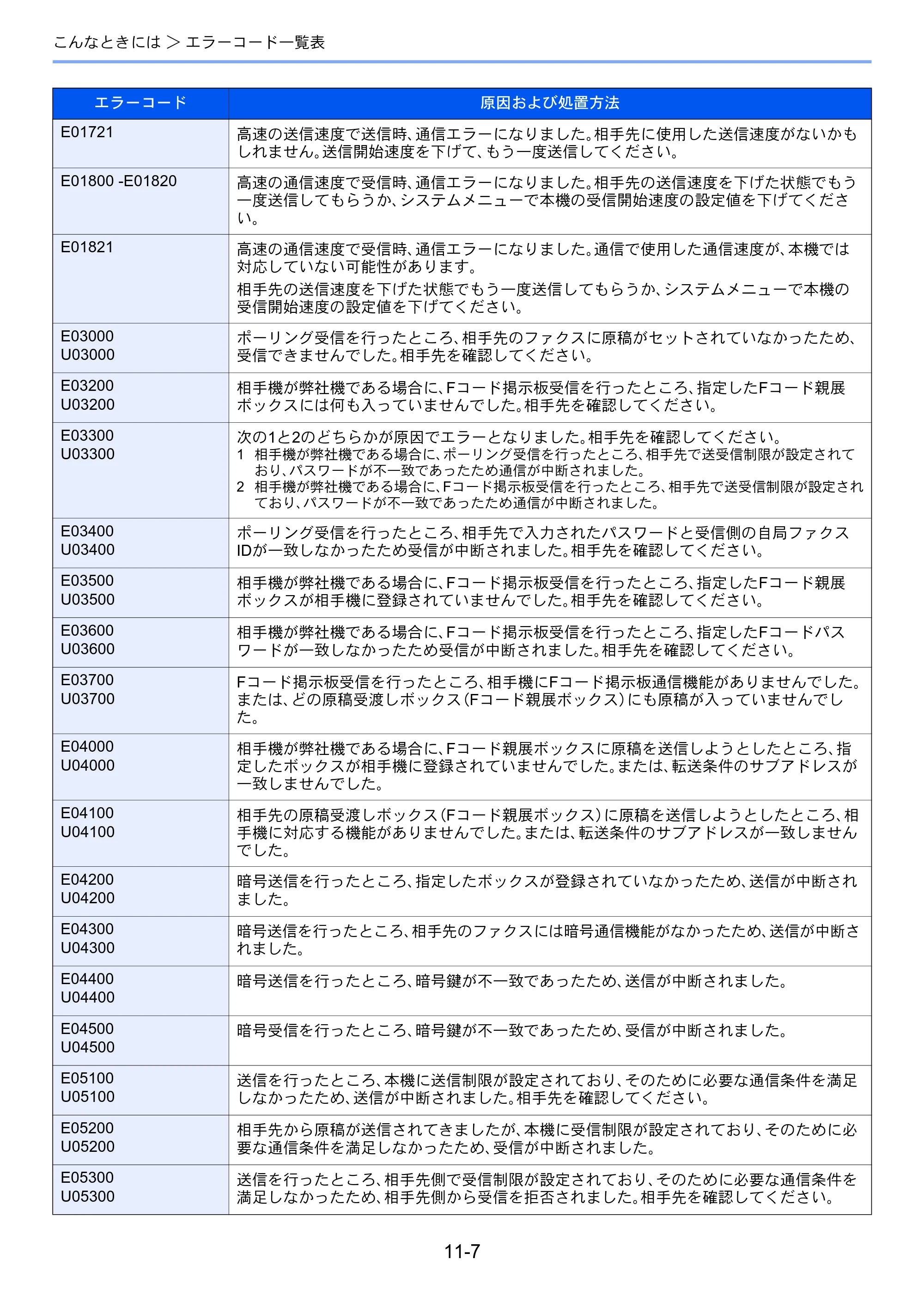 こんなときには > エラーコード一覧表

| エラーコード | 原因および処置方法 |
|---|---|
| E01721 | 高速の送信速度で送信時、通信エラーになりました。相手先に使用した送信速度がないかもしれません。送信開始速度を下げて、もう一度送信してください。 |
| E01800 -E01820 | 高速の通信速度で受信時、通信エラーになりました。相手先の送信速度を下げた状態でもう一度送信してもらうか、システムメニューで本機の受信開始速度の設定値を下げてください。 |
| E01821 | 高速の通信速度で受信時、通信エラーになりました。通信で使用した通信速度が、本機では対応していない可能性があります。 相手先の送信速度を下げた状態でもう一度送信してもらうか、システムメニューで本機の受信開始速度の設定値を下げてください。 |
| E03000 U03000 | ポーリング受信を行ったところ、相手先のファクスに原稿がセットされていなかったため、受信できませんでした。相手先を確認してください。 |
| E03200 U03200 | 相手機が弊社機である場合に、Fコード掲示板受信を行ったところ、指定したFコード親展ボックスには何も入っていませんでした。相手先を確認してください。 |
| E03300 U03300 | 次の1と2のどちらかが原因でエラーとなりました。相手先を確認してください。 1 相手機が弊社機である場合に、ポーリング受信を行ったところ、相手先で送受信制限が設定されており、パスワードが不一致であったため通信が中断されました。 2 相手機が弊社機である場合に、Fコード掲示板受信を行ったところ、相手先で送受信制限が設定されており、パスワードが不一致であったため通信が中断されました。 |
| E03400 U03400 | ポーリング受信を行ったところ、相手先で入力されたパスワードと受信側の自局ファクスIDが一致しなかったため受信が中断されました。相手先を確認してください。 |
| E03500 U03500 | 相手機が弊社機である場合に、Fコード掲示板受信を行ったところ、指定したFコード親展ボックスが相手機に登録されていませんでした。相手先を確認してください。 |
| E03600 U03600 | 相手機が弊社機である場合に、Fコード掲示板受信を行ったところ、指定したFコードパスワードが一致しなかったため受信が中断されました。相手先を確認してください。 |
| E03700 U03700 | Fコード掲示板受信を行ったところ、相手機にFコード掲示板通信機能がありませんでした。または、どの原稿受渡しボックス(Fコード親展ボックス)にも原稿が入っていませんでした。 |
| E04000 U04000 | 相手機が弊社機である場合に、Fコード親展ボックスに原稿を送信しようとしたところ、指定したボックスが相手機に登録されていませんでした。または、転送条件のサブアドレスが一致しませんでした。 |
| E04100 U04100 | 相手先の原稿受渡しボックス(Fコード親展ボックス)に原稿を送信しようとしたところ、相手機に対応する機能がありませんでした。または、転送条件のサブアドレスが一致しませんでした。 |
| E04200 U04200 | 暗号送信を行ったところ、指定したボックスが登録されていなかったため、送信が中断されました。 |
| E04300 U04300 | 暗号送信を行ったところ、相手先のファクスには暗号通信機能がなかったため、送信が中断されました。 |
| E04400 U04400 | 暗号送信を行ったところ、暗号鍵が不一致であったため、送信が中断されました。 |
| E04500 U04500 | 暗号受信を行ったところ、暗号鍵が不一致であったため、受信が中断されました。 |
| E05100 U05100 | 送信を行ったところ、本機に送信制限が設定されており、そのために必要な通信条件を満足しなかったため、送信が中断されました。相手先を確認してください。 |
| E05200 U05200 | 相手先から原稿が送信されてきましたが、本機に受信制限が設定されており、そのために必要な通信条件を満足しなかったため、受信が中断されました。 |
| E05300 U05300 | 送信を行ったところ、相手先側で受信制限が設定されており、そのために必要な通信条件を満足しなかったため、相手先側から受信を拒否されました。相手先を確認してください。 |

11-7